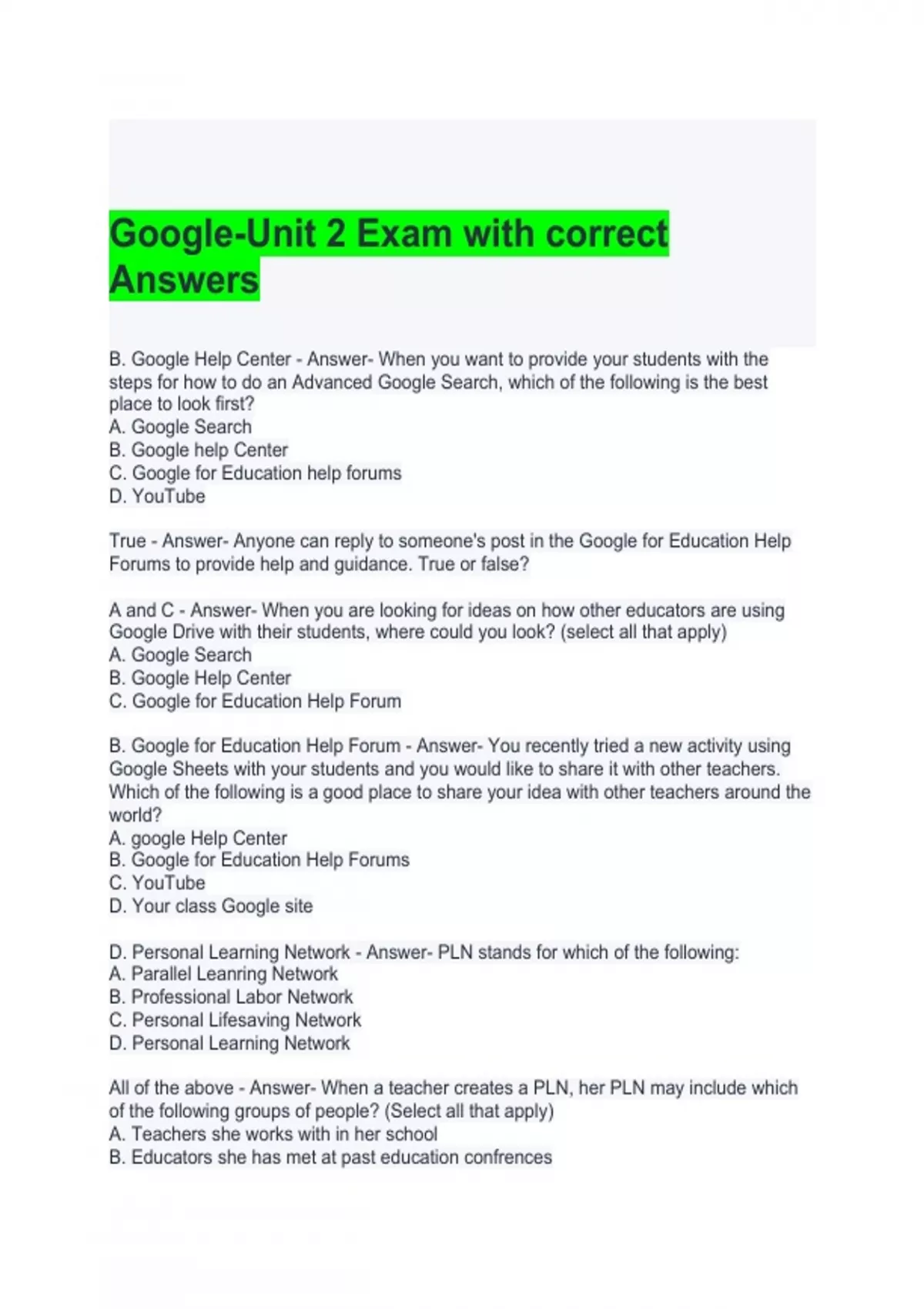 Google-Unit 2 Exam with correct Answers

B. Google Help Center - Answer- When you want to provide your students with the steps for how to do an Advanced Google Search, which of the following is the best place to look first?
A. Google Search
B. Google help Center
C. Google for Education help forums
D. YouTube

True - Answer- Anyone can reply to someone's post in the Google for Education Help Forums to provide help and guidance. True or false?

A and C - Answer- When you are looking for ideas on how other educators are using Google Drive with their students, where could you look? (select all that apply)
A. Google Search
B. Google Help Center
C. Google for Education Help Forum

B. Google for Education Help Forum - Answer- You recently tried a new activity using Google Sheets with your students and you would like to share it with other teachers. Which of the following is a good place to share your idea with other teachers around the world?
A. google Help Center
B. Google for Education Help Forums
C. YouTube
D. Your class Google site

D. Personal Learning Network - Answer- PLN stands for which of the following:
A. Parallel Leanring Network
B. Professional Labor Network
C. Personal Lifesaving Network
D. Personal Learning Network

All of the above - Answer- When a teacher creates a PLN, her PLN may include which of the following groups of people? (Select all that apply)
A. Teachers she works with in her school
B. Educators she has met at past education confrences